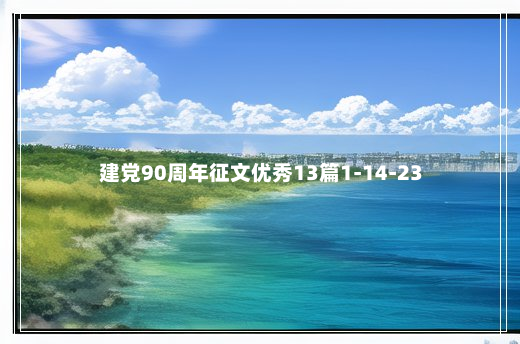 建党90周年征文优秀13篇1-14-23